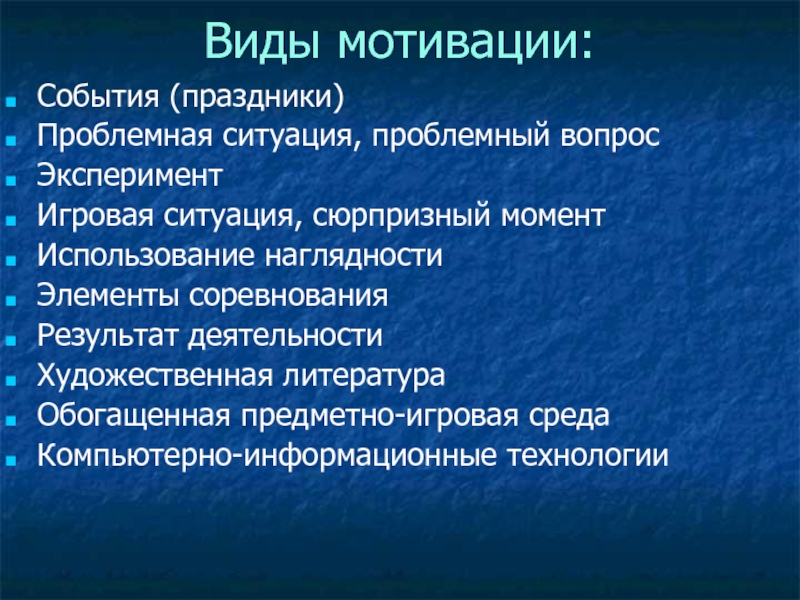 Виды мотивации:

- События (праздники)
- Проблемная ситуация, проблемный вопрос
- Эксперимент
- Игровая ситуация, сюрпризный момент
- Использование наглядности
- Элементы соревнования
- Результат деятельности
- Художественная литература
- Обогащенная предметно-игровая среда
- Компьютерно-информационные технологии